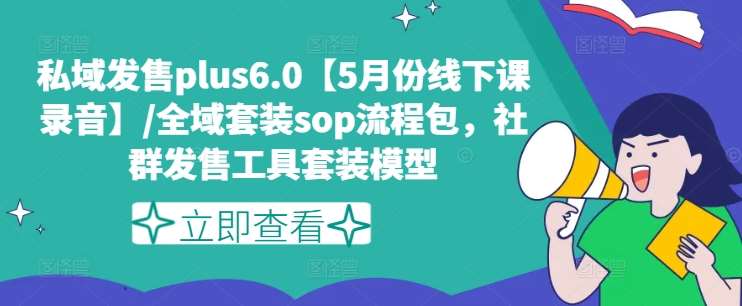 私域发售plus6.0【5月份线下课录音】/全域套装sop流程包，社群发售工具套装模型

立即查看